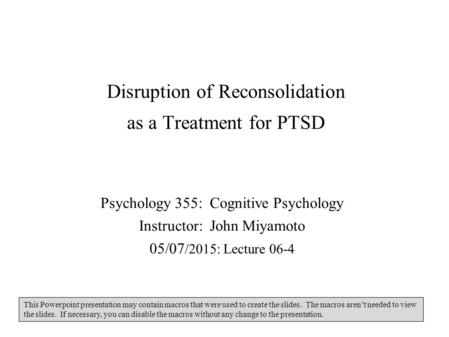 Disruption of Reconsolidation as a Treatment for PTSD

Psychology 355: Cognitive Psychology
Instructor: John Miyamoto
05/07/2015: Lecture 06-4

This Powerpoint presentation may contain macros that were used to create the slides. The macros aren't needed to view the slides. If necessary, you can disable the macros without any change to the presentation.